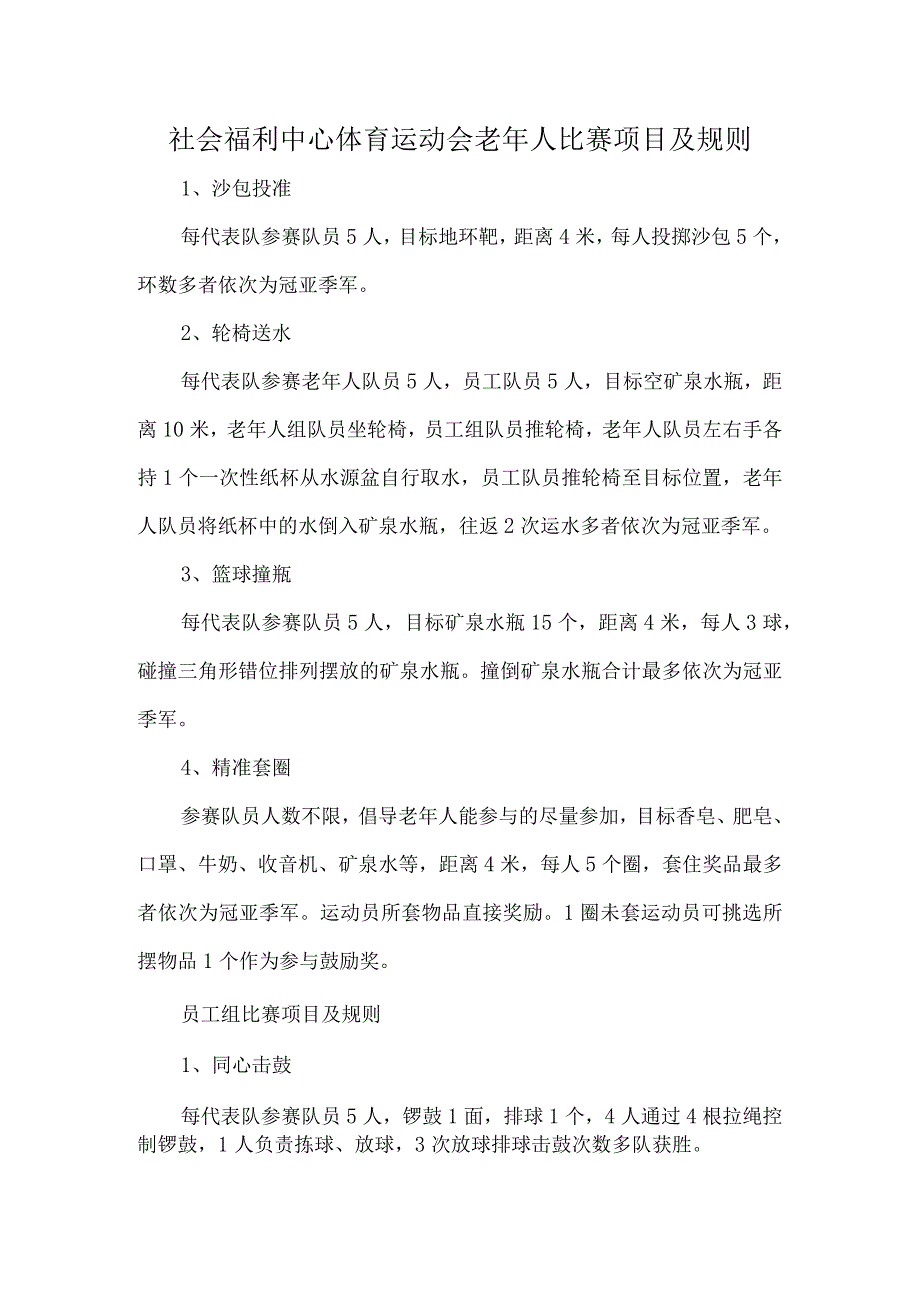 社会福利中心体育运动会老年人比赛项目及规则

1、沙包投准

每代表队参赛队员5人，目标地环靶，距离4米，每人投掷沙包5个，环数多者依次为冠亚季军。

2、轮椅送水

每代表队参赛老年人队员5人，员工队员5人，目标空矿泉水瓶，距离10米，老年人组队员坐轮椅，员工组队员推轮椅，老年人队员左右手各持1个一次性纸杯从水源盆自行取水，员工队员推轮椅至目标位置，老年人队员将纸杯中的水倒入矿泉水瓶，往返2次运水多者依次为冠亚季军。

3、篮球撞瓶

每代表队参赛队员5人，目标矿泉水瓶15个，距离4米，每人3球，碰撞三角形错位排列摆放的矿泉水瓶。撞倒矿泉水瓶合计最多依次为冠亚季军。

4、精准套圈

参赛队员人数不限，倡导老年人能参与的尽量参加，目标香皂、肥皂、口罩、牛奶、收音机、矿泉水等，距离4米，每人5个圈，套住奖品最多者依次为冠亚季军。运动员所套物品直接奖励。1圈未套运动员可挑选所摆物品1个作为参与鼓励奖。

员工组比赛项目及规则

1、同心击鼓

每代表队参赛队员5人，锣鼓1面，排球1个，4人通过4根拉绳控制锣鼓，1人负责拣球、放球，3次放球排球击鼓次数多队获胜。